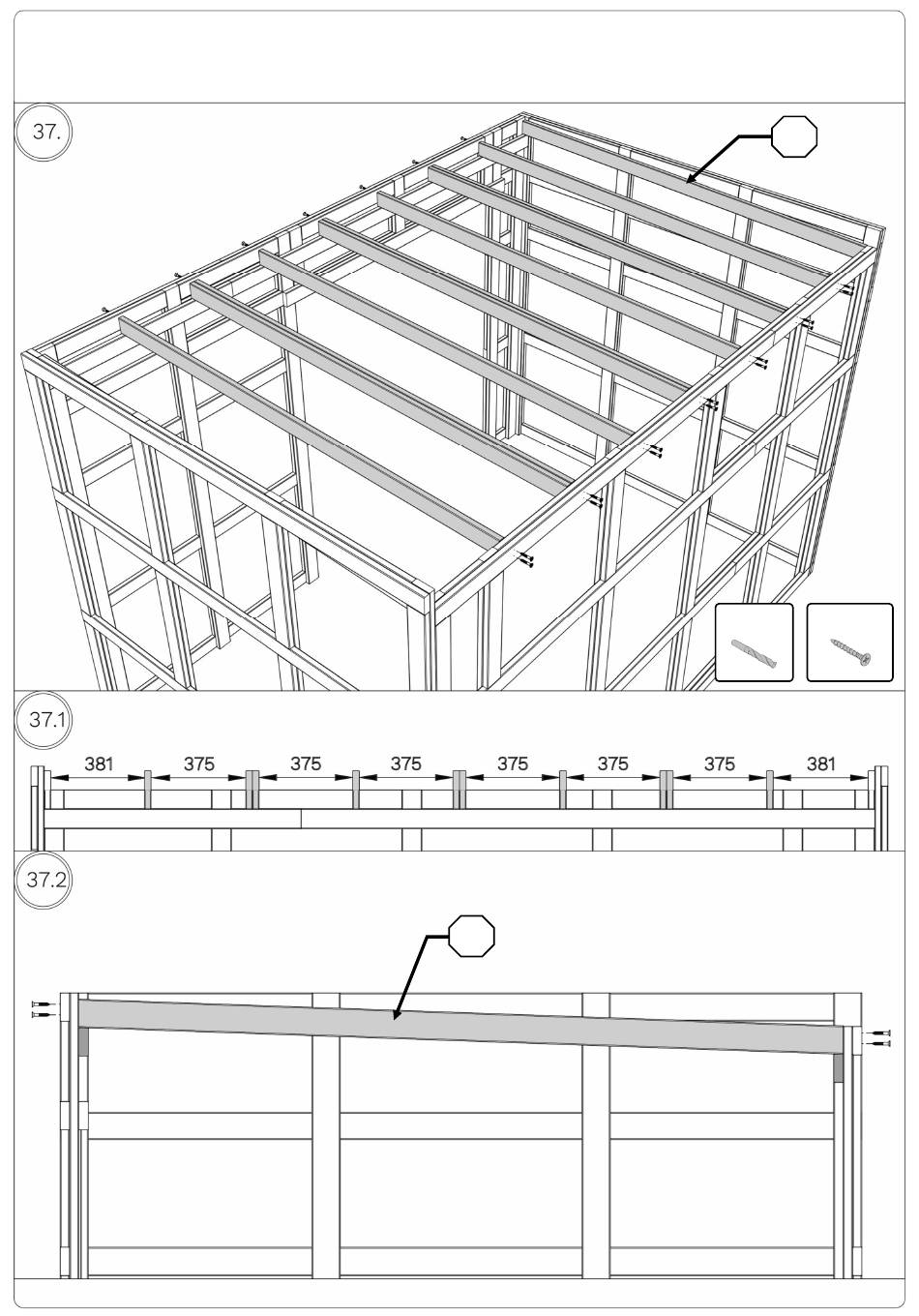 37.

37.1

381 375 375 375 375 375 375 381

37.2